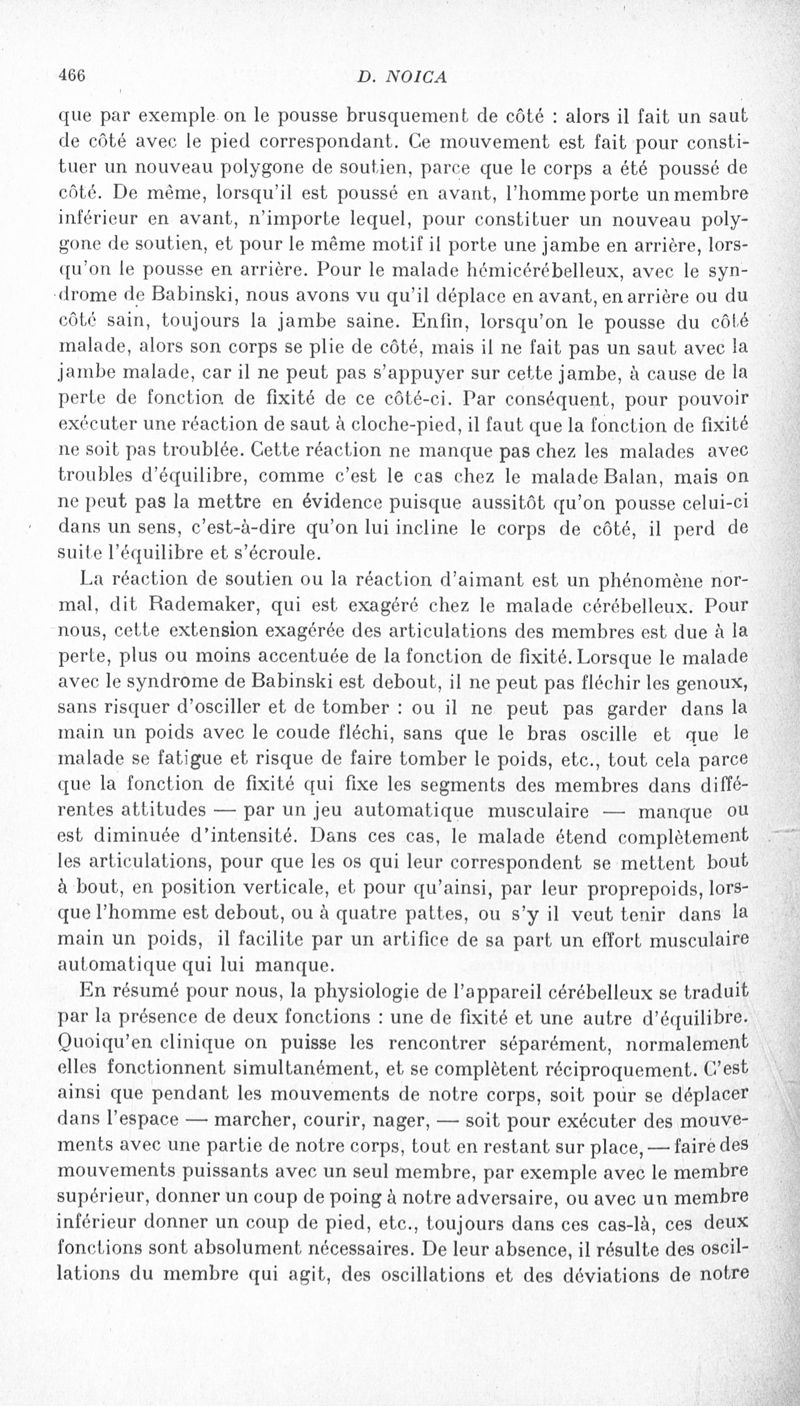 466 D. NOICA

que par exemple on le pousse brusquement de côté : alors il fait un saut de côté avec le pied correspondant. Ce mouvement est fait pour constituer un nouveau polygone de soutien, parce que le corps a été poussé de côté. De même, lorsqu'il est poussé en avant, l'homme porte un membre inférieur en avant, n'importe lequel, pour constituer un nouveau polygone de soutien, et pour le même motif il porte une jambe en arrière, lorsqu'on le pousse en arrière. Pour le malade hémicérébelleux, avec le syndrome de Babinski, nous avons vu qu'il déplace en avant, en arrière ou du côté sain, toujours la jambe saine. Enfin, lorsqu'on le pousse du côté malade, alors son corps se plie de côté, mais il ne fait pas un saut avec la jambe malade, car il ne peut pas s'appuyer sur cette jambe, à cause de la perte de fonction de fixité de ce côté-ci. Par conséquent, pour pouvoir exécuter une réaction de saut à cloche-pied, il faut que la fonction de fixité ne soit pas troublée. Cette réaction ne manque pas chez les malades avec troubles d'équilibre, comme c'est le cas chez le malade Balan, mais on ne peut pas la mettre en évidence puisque aussitôt qu'on pousse celui-ci dans un sens, c'est-à-dire qu'on lui incline le corps de côté, il perd de suite l'équilibre et s'écroule.

La réaction de soutien ou la réaction d'aimant est un phénomène normal, dit Rademaker, qui est exagéré chez le malade cérébelleux. Pour nous, cette extension exagérée des articulations des membres est due à la perte, plus ou moins accentuée de la fonction de fixité. Lorsque le malade avec le syndrome de Babinski est debout, il ne peut pas fléchir les genoux, sans risquer d'osciller et de tomber : ou il ne peut pas garder dans la main un poids avec le coude fléchi, sans que le bras oscille et que le malade se fatigue et risque de faire tomber le poids, etc., tout cela parce que la fonction de fixité qui fixe les segments des membres dans différentes attitudes — par un jeu automatique musculaire — manque ou est diminuée d'intensité. Dans ces cas, le malade étend complètement les articulations, pour que les os qui leur correspondent se mettent bout à bout, en position verticale, et pour qu'ainsi, par leur proprepoids, lorsque l'homme est debout, ou à quatre pattes, ou s'y il veut tenir dans la main un poids, il facilite par un artifice de sa part un effort musculaire automatique qui lui manque.

En résumé pour nous, la physiologie de l'appareil cérébelleux se traduit par la présence de deux fonctions : une de fixité et une autre d'équilibre. Quoiqu'en clinique on puisse les rencontrer séparément, normalement elles fonctionnent simultanément, et se complètent réciproquement. C'est ainsi que pendant les mouvements de notre corps, soit pour se déplacer dans l'espace — marcher, courir, nager, — soit pour exécuter des mouvements avec une partie de notre corps, tout en restant sur place, — faire des mouvements puissants avec un seul membre, par exemple avec le membre supérieur, donner un coup de poing à notre adversaire, ou avec un membre inférieur donner un coup de pied, etc., toujours dans ces cas-là, ces deux fonctions sont absolument nécessaires. De leur absence, il résulte des oscillations du membre qui agit, des oscillations et des déviations de notre